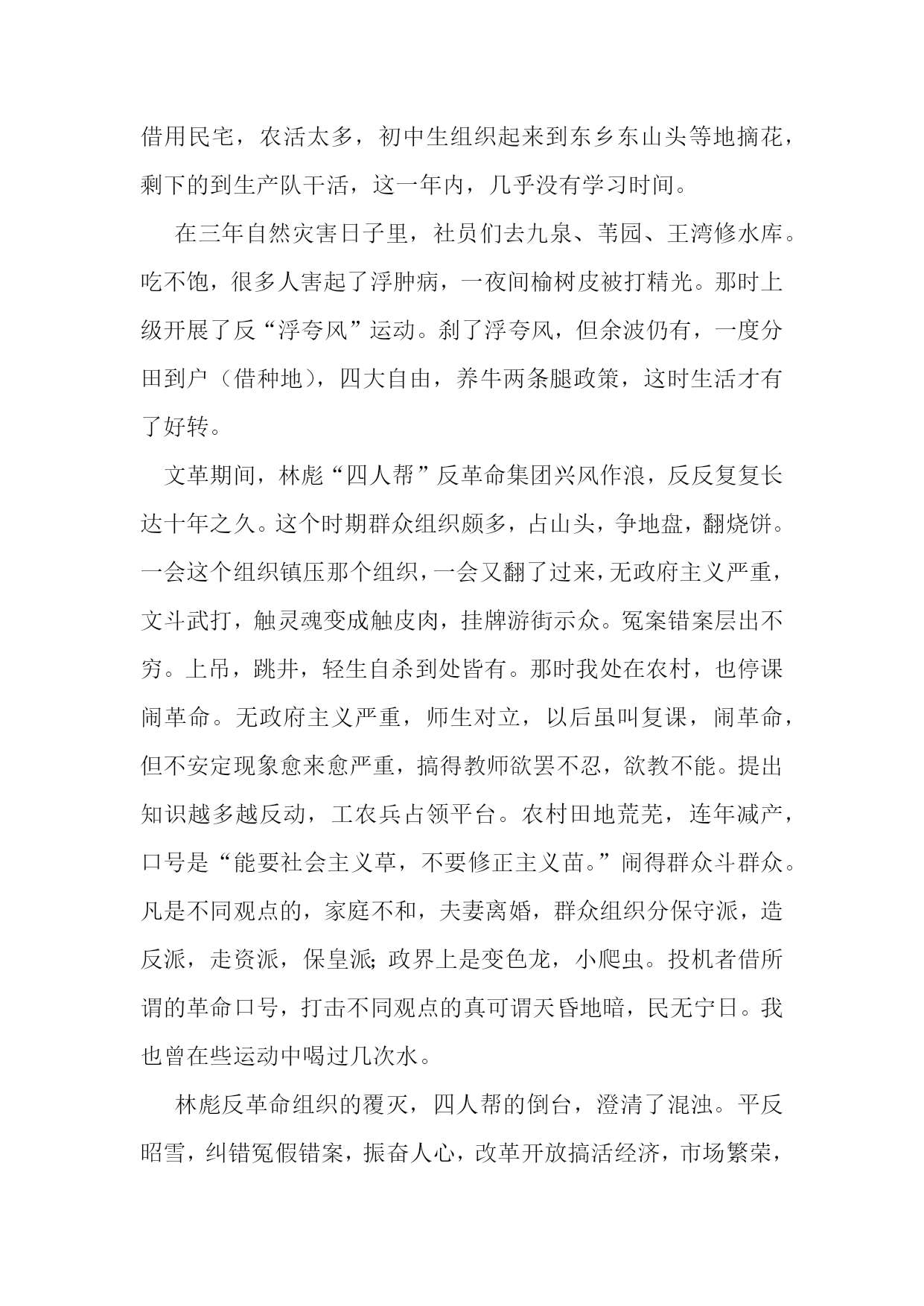 借用民宅，农活太多，初中生组织起来到东乡东山头等地摘花，剩下的到生产队干活，这一年内，几乎没有学习时间。

在三年自然灾害日子里，社员们去九泉、苇园、王湾修水库。吃不饱，很多人害起了浮肿病，一夜间榆树皮被打精光。那时上级开展了反“浮夸风”运动。刹了浮夸风，但余波仍有，一度分田到户（借种地），四大自由，养牛两条腿政策，这时生活才有了好转。

文革期间，林彪“四人帮”反革命集团兴风作浪，反反复复长达十年之久。这个时期群众组织颇多，占山头，争地盘，翻烧饼。一会这个组织镇压那个组织，一会又翻了过来，无政府主义严重，文斗武打，触灵魂变成触皮肉，挂牌游街示众。冤案错案层出不穷。上吊，跳井，轻生自杀到处皆有。那时我处在农村，也停课闹革命。无政府主义严重，师生对立，以后虽叫复课，闹革命，但不安定现象愈来愈严重，搞得教师欲罢不忍，欲教不能。提出知识越多越反动，工农兵占领平台。农村田地荒芜，连年减产，口号是“能要社会主义草，不要修正主义苗。”闹得群众斗群众。凡是不同观点的，家庭不和，夫妻离婚，群众组织分保守派，造反派，走资派，保皇派;政界上是变色龙，小爬虫。投机者借所谓的革命口号，打击不同观点的真可谓天昏地暗，民无宁日。我也曾在些运动中喝过几次水。

林彪反革命组织的覆灭，四人帮的倒台，澄清了混浊。平反昭雪，纠错冤假错案，振奋人心，改革开放搞活经济，市场繁荣，